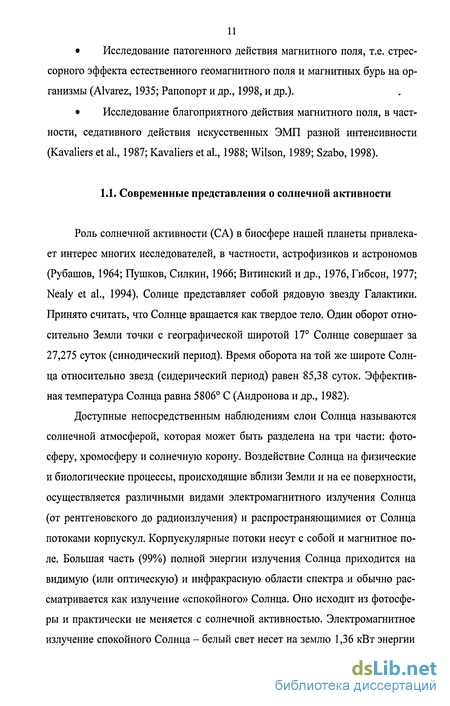 11

• Исследование патогенного действия магнитного поля, т.е. стрессорного эффекта естественного геомагнитного поля и магнитных бурь на организмы (Alvarez, 1935; Рапопорт и др., 1998, и др.).

• Исследование благоприятного действия магнитного поля, в частности, седативного действия искусственных ЭМП разной интенсивности (Kavaliers et al., 1987; Kavaliers et al., 1988; Wilson, 1989; Szabo, 1998).

1.1. Современные представления о солнечной активности

Роль солнечной активности (СА) в биосфере нашей планеты привлекает интерес многих исследователей, в частности, астрофизиков и астрономов (Рубашов, 1964; Пушков, Силкин, 1966; Витинский и др., 1976, Гибсон, 1977; Nealy et al., 1994). Солнце представляет собой рядовую звезду Галактики. Принято считать, что Солнце вращается как твердое тело. Один оборот относительно Земли точки с географической широтой 17° Солнце совершает за 27,275 суток (синодический период). Время оборота на той же широте Солнца относительно звезд (сидерический период) равен 85,38 суток. Эффективная температура Солнца равна 5806° С (Андронова и др., 1982).

Доступные непосредственным наблюдениям слои Солнца называются солнечной атмосферой, которая может быть разделена на три части: фотосферу, хромосферу и солнечную корону. Воздействие Солнца на физические и биологические процессы, происходящие вблизи Земли и на ее поверхности, осуществляется различными видами электромагнитного излучения Солнца (от рентгеновского до радиоизлучения) и распространяющимися от Солнца потоками корпускул. Корпускулярные потоки несут с собой и магнитное поле. Большая часть (99%) полной энергии излучения Солнца приходится на видимую (или оптическую) и инфракрасную области спектра и обычно рассматривается как излучение «спокойного» Солнца. Оно исходит из фотосферы и практически не меняется с солнечной активностью. Электромагнитное излучение спокойного Солнца – белый свет несет на землю 1,36 кВт энергии

dsLib.net
библиотека диссертаций